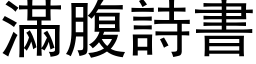 滿腹詩書